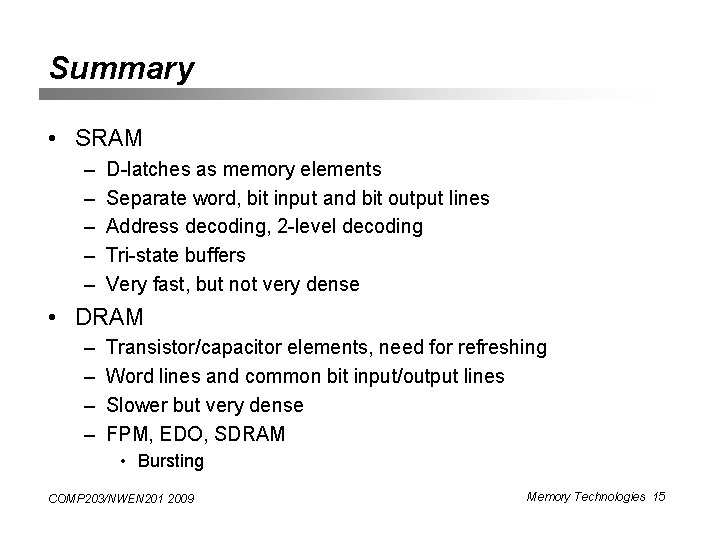 Summary

• SRAM
– D-latches as memory elements
– Separate word, bit input and bit output lines
– Address decoding, 2-level decoding
– Tri-state buffers
– Very fast, but not very dense

• DRAM
– Transistor/capacitor elements, need for refreshing
– Word lines and common bit input/output lines
– Slower but very dense
– FPM, EDO, SDRAM
• Bursting

COMP203/NWEN201 2009

Memory Technologies 15